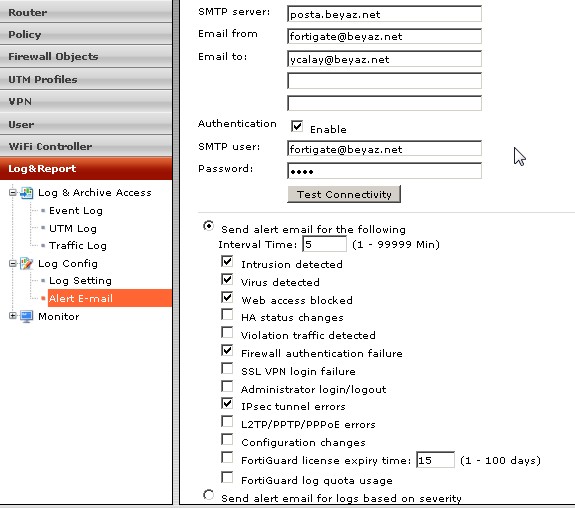 Router
Policy
Firewall Objects
UTM Profiles
VPN
User
WiFi Controller
Log&Report
Log & Archive Access
Event Log
UTM Log
Traffic Log
Log Config
Log Setting
Alert E-mail
Monitor

SMTP server: posta.beyaz.net
Email from fortigate@beyaz.net
Email to: ycalay@beyaz.net
Authentication Enable
SMTP user: fortigate@beyaz.net
Password: ••••
Test Connectivity

Send alert email for the following
Interval Time: 5 (1 - 99999 Min)
Intrusion detected
Virus detected
Web access blocked
HA status changes
Violation traffic detected
Firewall authentication failure
SSL VPN login failure
Administrator login/logout
IPsec tunnel errors
L2TP/PPTP/PPPoE errors
Configuration changes
FortiGuard license expiry time: 15 (1 - 100 days)
FortiGuard log quota usage
Send alert email for logs based on severity